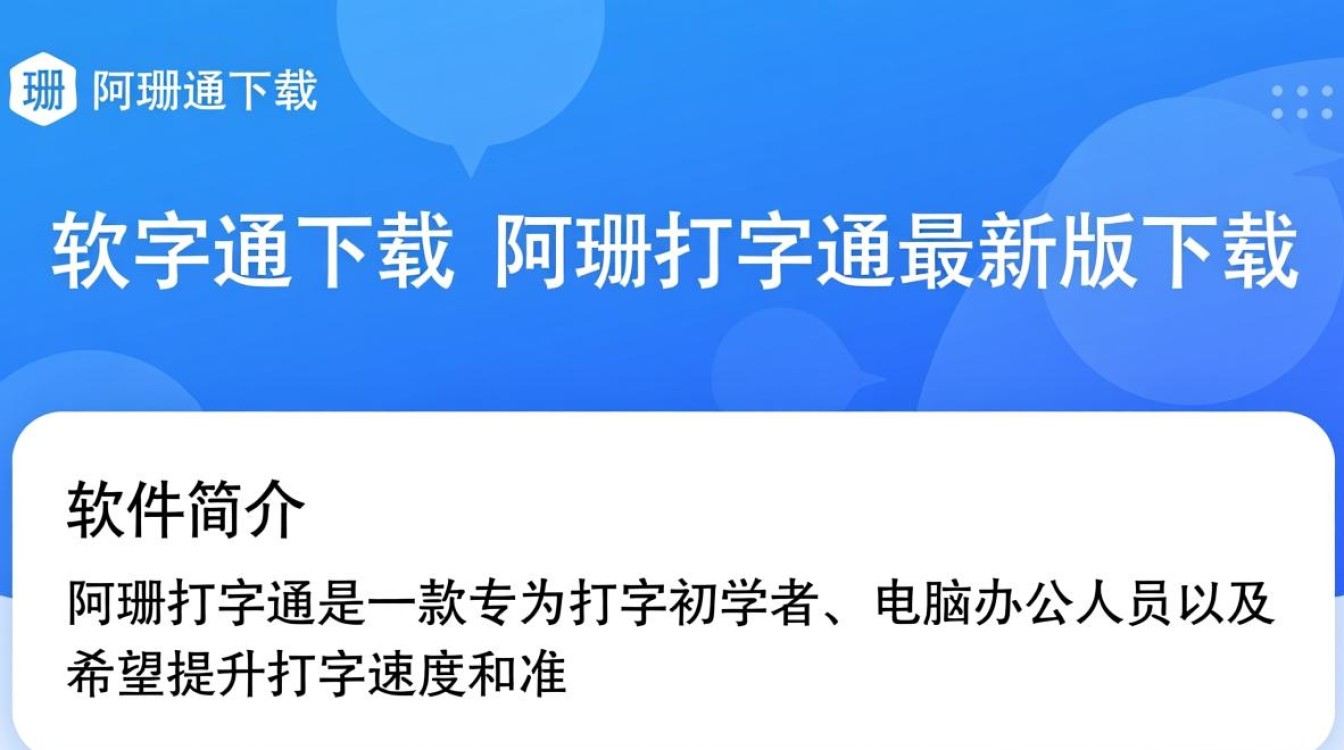 珊 阿珊通下载

软字通下载 阿珊打字通最新版下载

软件简介

阿珊打字通是一款专为打字初学者、电脑办公人员以及希望提升打字速度和准